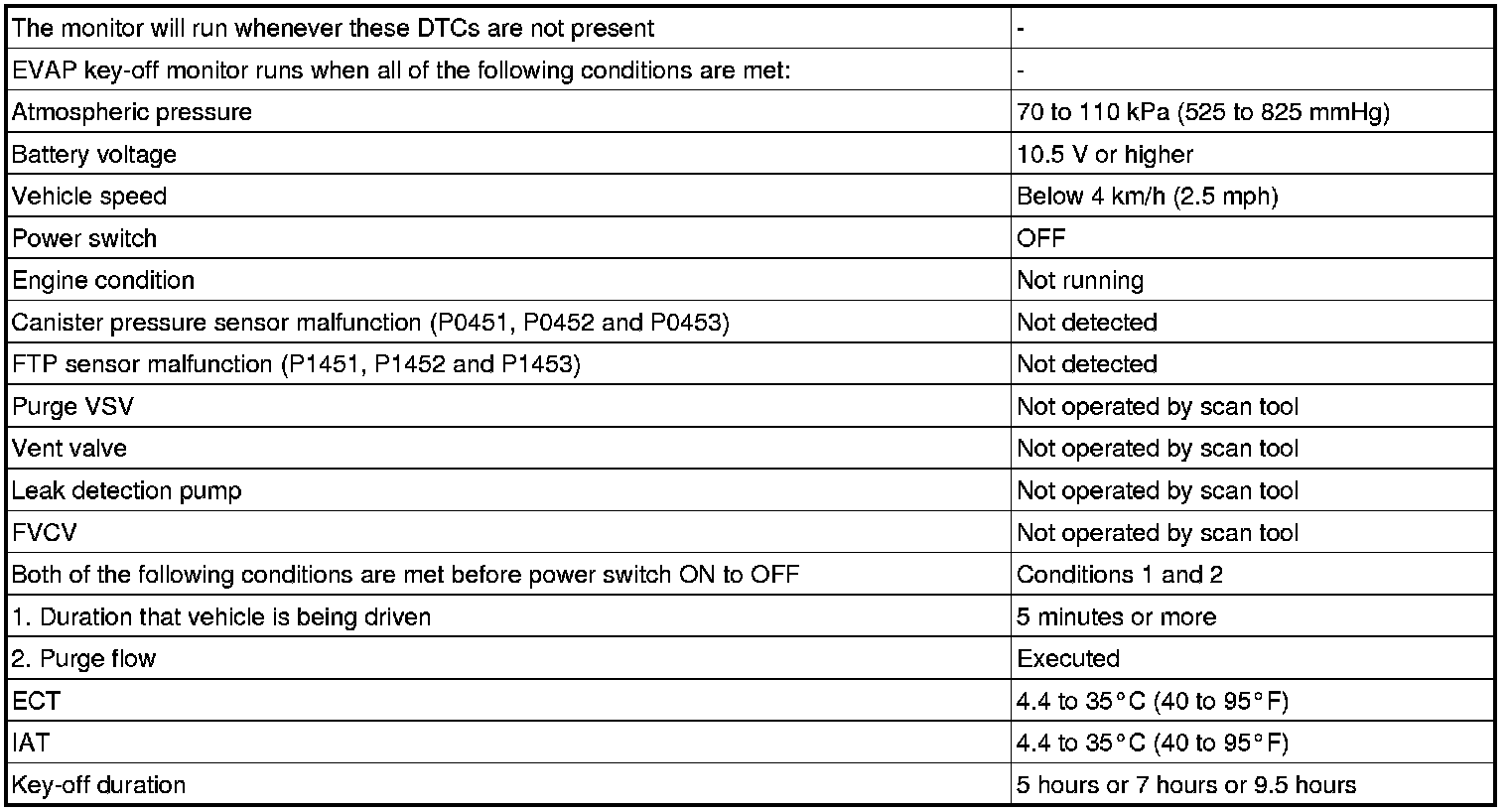 | The monitor will run whenever these DTCs are not present | - |
|---|---|
| EVAP key-off monitor runs when all of the following conditions are met: | - |
| Atmospheric pressure | 70 to 110 kPa (525 to 825 mmHg) |
| Battery voltage | 10.5 V or higher |
| Vehicle speed | Below 4 km/h (2.5 mph) |
| Power switch | OFF |
| Engine condition | Not running |
| Canister pressure sensor malfunction (P0451, P0452 and P0453) | Not detected |
| FTP sensor malfunction (P1451, P1452 and P1453) | Not detected |
| Purge VSV | Not operated by scan tool |
| Vent valve | Not operated by scan tool |
| Leak detection pump | Not operated by scan tool |
| FVCV | Not operated by scan tool |
| Both of the following conditions are met before power switch ON to OFF | Conditions 1 and 2 |
| 1. Duration that vehicle is being driven | 5 minutes or more |
| 2. Purge flow | Executed |
| ECT | 4.4 to 35°C (40 to 95°F) |
| IAT | 4.4 to 35°C (40 to 95°F) |
| Key-off duration | 5 hours or 7 hours or 9.5 hours |